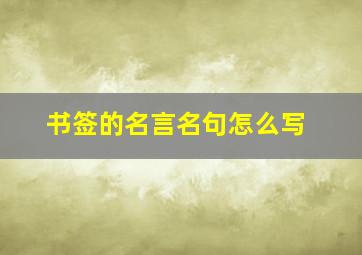 书签的名言名句怎么写